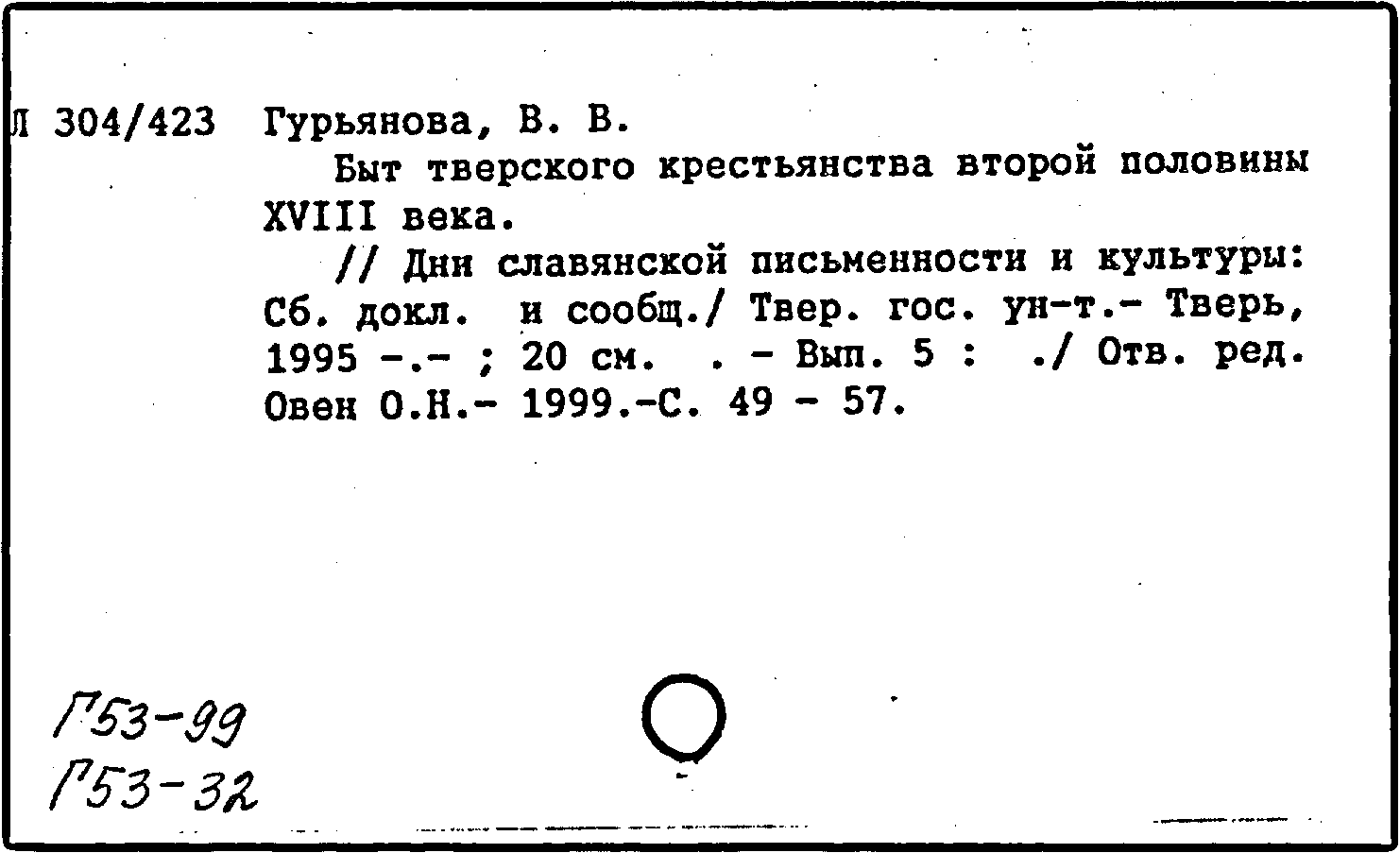 Л 304/423 Гурьянова, В. В.

Быт тверского крестьянства второй половины XVIII века.

// Дни славянской письменности и культуры: Сб. докл. и сообщ./ Твер. гос. ун-т.- Тверь, 1995 -.- ; 20 см. . - Вып. 5 : ./ Отв. ред. Овен О.Н.- 1999.-С. 49 - 57.

Г53-99
Г53-32